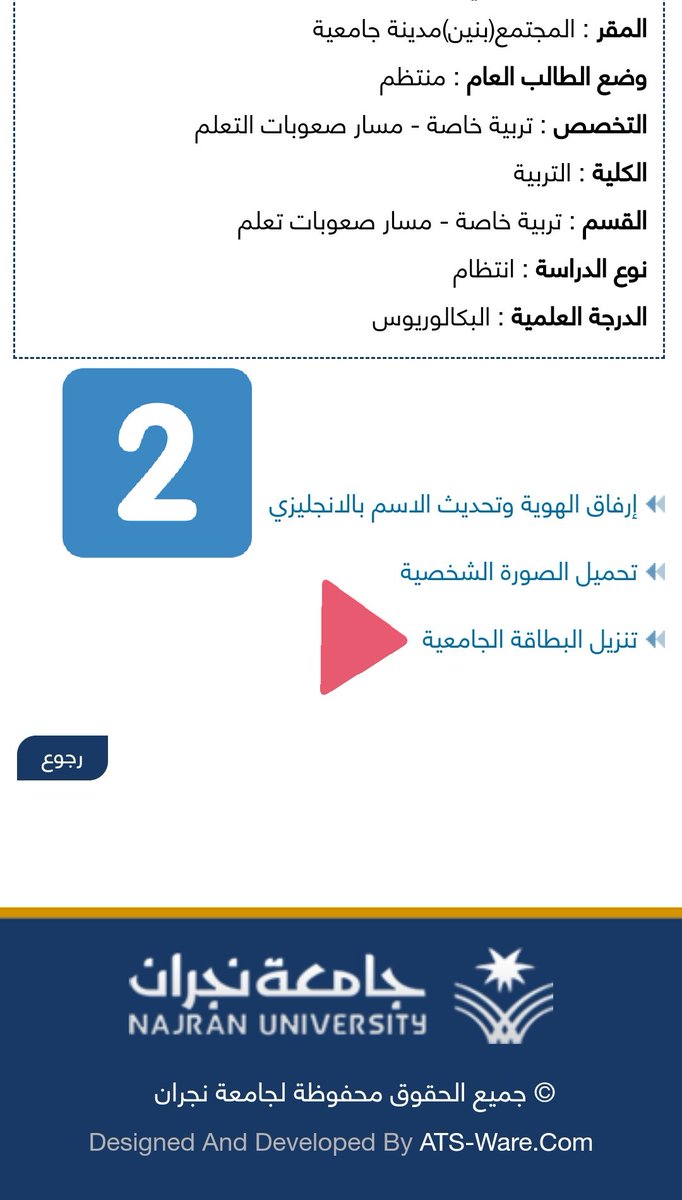 المقر : المجتمع(بنين)مدينة جامعية
وضع الطالب العام : منتظم
التخصص : تربية خاصة - مسار صعوبات التعلم
الكلية : التربية
القسم : تربية خاصة - مسار صعوبات تعلم
نوع الدراسة : انتظام
الدرجة العلمية : البكالوريوس

2

إرفاق الهوية وتحديث الاسم بالانجليزي
تحميل الصورة الشخصية
تنزيل البطاقة الجامعية

رجوع

جامعة نجران
NAJRAN UNIVERSITY

© جميع الحقوق محفوظة لجامعة نجران
Designed And Developed By ATS-Ware.Com